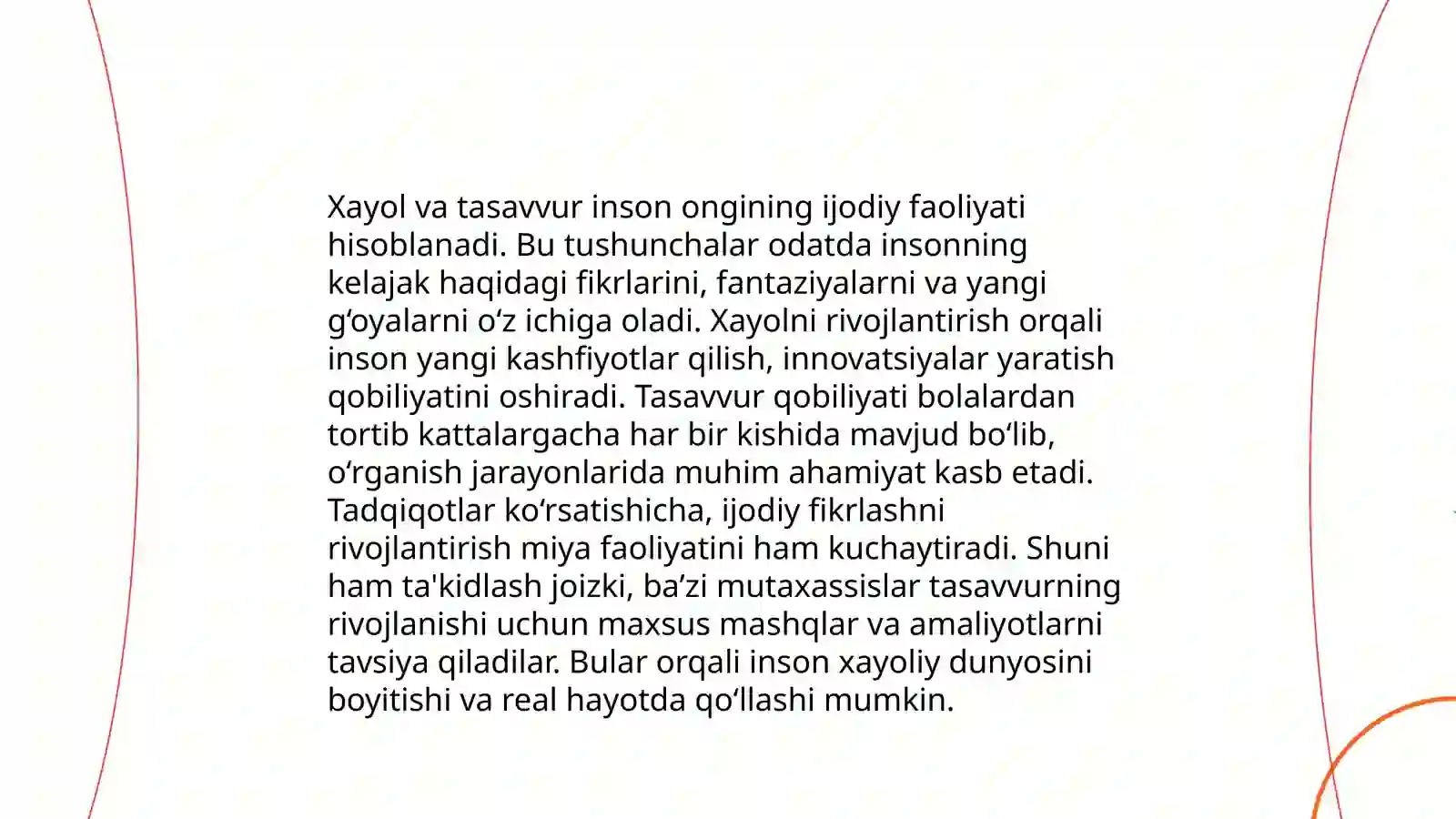 Xayol va tasavvur inson ongining ijodiy faoliyati hisoblanadi. Bu tushunchalar odatda insonning kelajak haqidagi fikrlarini, fantaziyalarni va yangi g‘oyalarni o‘z ichiga oladi. Xayolni rivojlantirish orqali inson yangi kashfiyotlar qilish, innovatsiyalar yaratish qobiliyatini oshiradi. Tasavvur qobiliyati bolalardan tortib kattalargacha har bir kishida mavjud bo‘lib, o‘rganish jarayonlarida muhim ahamiyat kasb etadi. Tadqiqotlar ko‘rsatishicha, ijodiy fikrlashni rivojlantirish miya faoliyatini ham kuchaytiradi. Shuni ham ta'kidlash joizki, ba’zi mutaxassislar tasavvurning rivojlanishi uchun maxsus mashqlar va amaliyotlarni tavsiya qiladilar. Bular orqali inson xayoliy dunyosini boyitishi va real hayotda qo‘llashi mumkin.